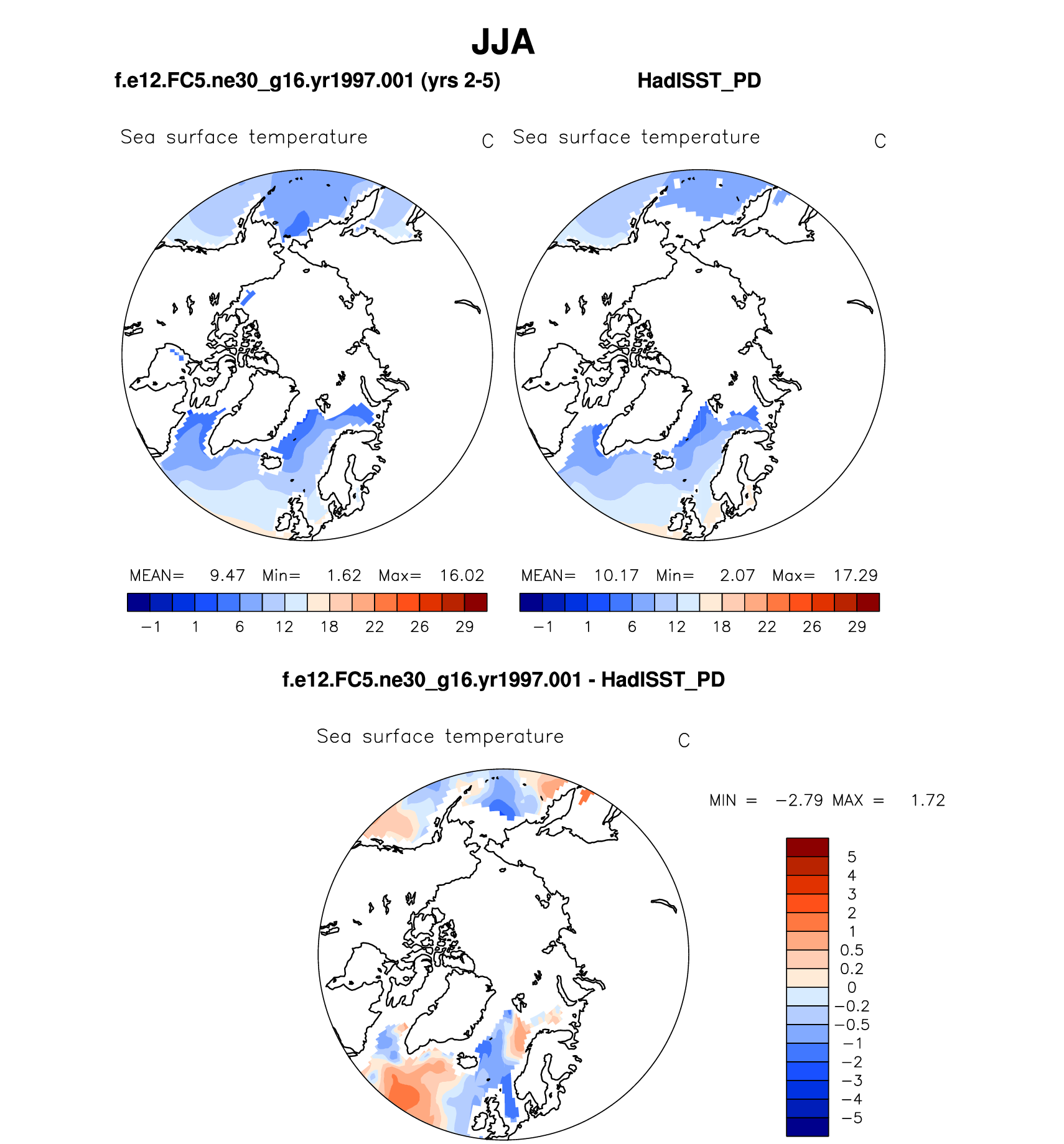 JJA

f.e12.FC5.ne30_g16.yr1997.001 (yrs 2-5)

HadISST_PD

Sea surface temperature C

Sea surface temperature C

MEAN= 9.47 Min= 1.62 Max= 16.02

−1 1 6 12 18 22 26 29

MEAN= 10.17 Min= 2.07 Max= 17.29

−1 1 6 12 18 22 26 29

f.e12.FC5.ne30_g16.yr1997.001 - HadISST_PD

Sea surface temperature C

MIN = −2.79 MAX = 1.72

5
4
3
2
1
0.5
0.2
0
−0.2
−0.5
−1
−2
−3
−4
−5